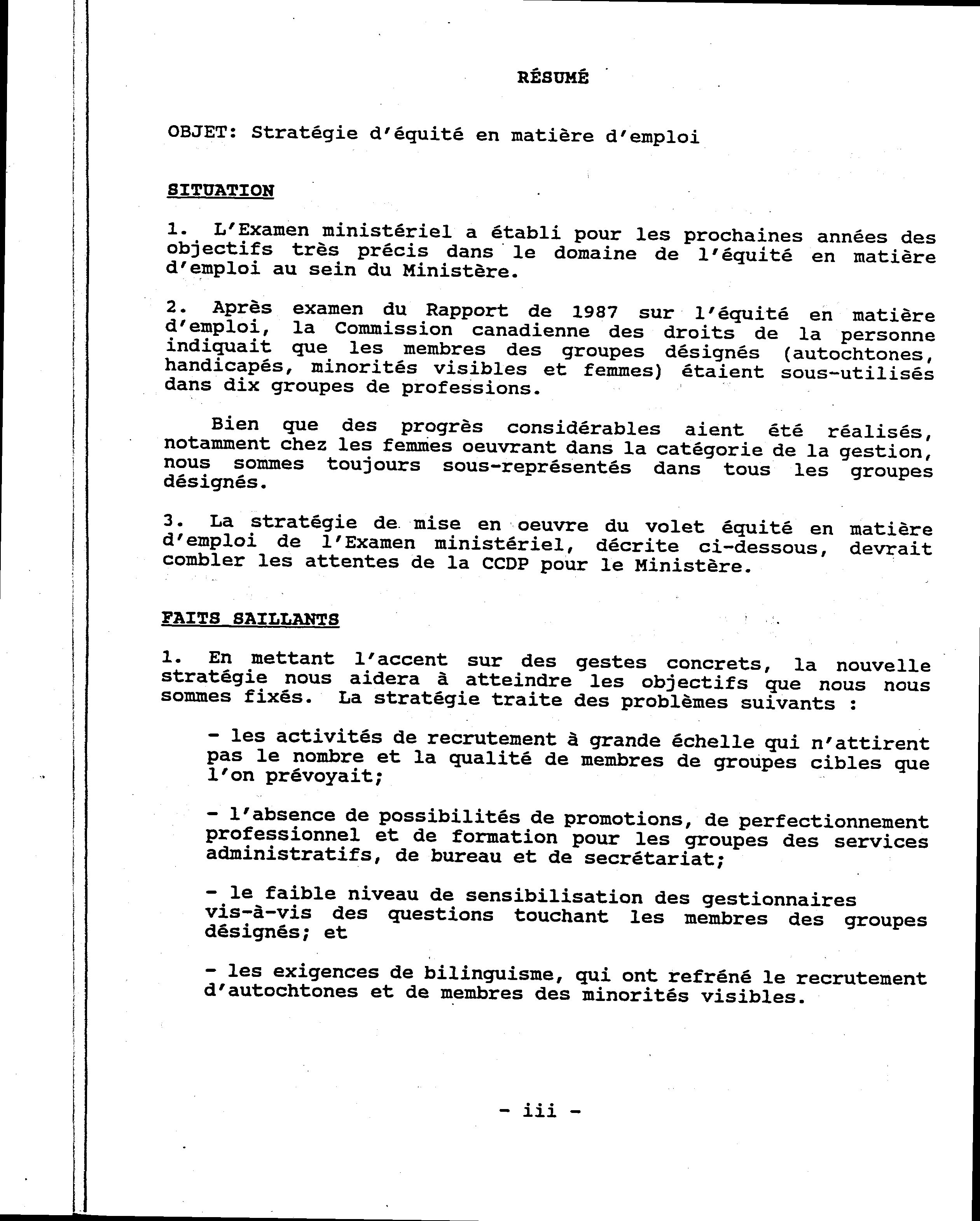 RÉSUMÉ

OBJET: Stratégie d'équité en matière d'emploi

SITUATION

1. L'Examen ministériel a établi pour les prochaines années des objectifs très précis dans le domaine de l'équité en matière d'emploi au sein du Ministère.

2. Après examen du Rapport de 1987 sur l'équité en matière d'emploi, la Commission canadienne des droits de la personne indiquait que les membres des groupes désignés (autochtones, handicapés, minorités visibles et femmes) étaient sous-utilisés dans dix groupes de professions.

Bien que des progrès considérables aient été réalisés, notamment chez les femmes oeuvrant dans la catégorie de la gestion, nous sommes toujours sous-représentés dans tous les groupes désignés.

3. La stratégie de mise en oeuvre du volet équité en matière d'emploi de l'Examen ministériel, décrite ci-dessous, devrait combler les attentes de la CCDP pour le Ministère.

FAITS SAILLANTS

1. En mettant l'accent sur des gestes concrets, la nouvelle stratégie nous aidera à atteindre les objectifs que nous nous sommes fixés. La stratégie traite des problèmes suivants :

- les activités de recrutement à grande échelle qui n'attirent pas le nombre et la qualité de membres de groupes cibles que l'on prévoyait;

- l'absence de possibilités de promotions, de perfectionnement professionnel et de formation pour les groupes des services administratifs, de bureau et de secrétariat;

- le faible niveau de sensibilisation des gestionnaires vis-à-vis des questions touchant les membres des groupes désignés; et

- les exigences de bilinguisme, qui ont refréné le recrutement d'autochtones et de membres des minorités visibles.

- iii -